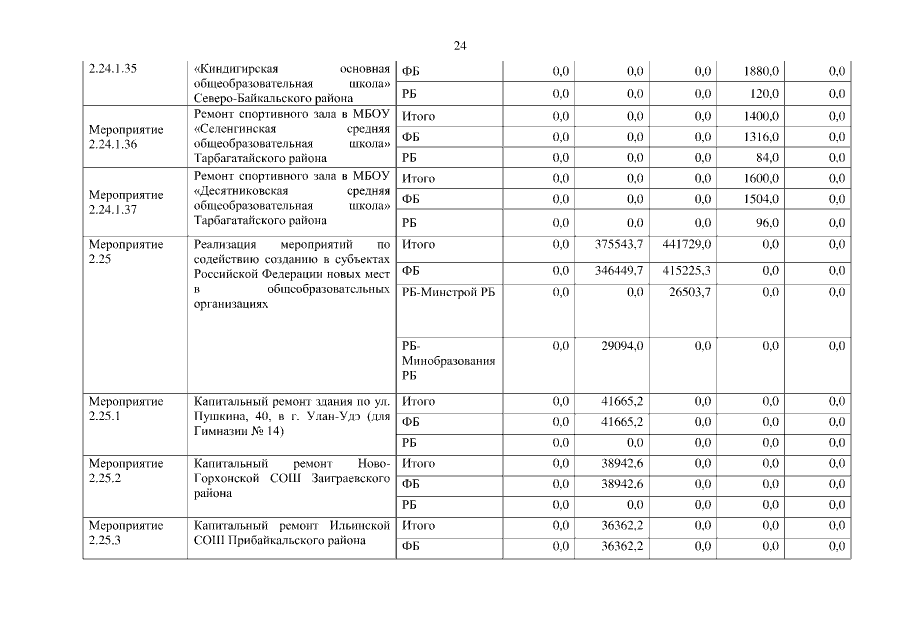 24

| | | | | | | | |
|---|---|---|---|---|---|---|---|
| 2.24.1.35 | «Киндигирская основная общеобразовательная школа» Северо-Байкальского района | ФБ | 0,0 | 0,0 | 0,0 | 1880,0 | 0,0 |
| | | РБ | 0,0 | 0,0 | 0,0 | 120,0 | 0,0 |
| Мероприятие 2.24.1.36 | Ремонт спортивного зала в МБОУ «Селенгинская средняя общеобразовательная школа» Тарбагатайского района | Итого | 0,0 | 0,0 | 0,0 | 1400,0 | 0,0 |
| | | ФБ | 0,0 | 0,0 | 0,0 | 1316,0 | 0,0 |
| | | РБ | 0,0 | 0,0 | 0,0 | 84,0 | 0,0 |
| Мероприятие 2.24.1.37 | Ремонт спортивного зала в МБОУ «Десятниковская средняя общеобразовательная школа» Тарбагатайского района | Итого | 0,0 | 0,0 | 0,0 | 1600,0 | 0,0 |
| | | ФБ | 0,0 | 0,0 | 0,0 | 1504,0 | 0,0 |
| | | РБ | 0,0 | 0,0 | 0,0 | 96,0 | 0,0 |
| Мероприятие 2.25 | Реализация мероприятий по содействию созданию в субъектах Российской Федерации новых мест в общеобразовательных организациях | Итого | 0,0 | 375543,7 | 441729,0 | 0,0 | 0,0 |
| | | ФБ | 0,0 | 346449,7 | 415225,3 | 0,0 | 0,0 |
| | | РБ-Минстрой РБ | 0,0 | 0,0 | 26503,7 | 0,0 | 0,0 |
| | | РБ-Минобразования РБ | 0,0 | 29094,0 | 0,0 | 0,0 | 0,0 |
| Мероприятие 2.25.1 | Капитальный ремонт здания по ул. Пушкина, 40, в г. Улан-Удэ (для Гимназии № 14) | Итого | 0,0 | 41665,2 | 0,0 | 0,0 | 0,0 |
| | | ФБ | 0,0 | 41665,2 | 0,0 | 0,0 | 0,0 |
| | | РБ | 0,0 | 0,0 | 0,0 | 0,0 | 0,0 |
| Мероприятие 2.25.2 | Капитальный ремонт Ново-Горхонской СОШ Заиграевского района | Итого | 0,0 | 38942,6 | 0,0 | 0,0 | 0,0 |
| | | ФБ | 0,0 | 38942,6 | 0,0 | 0,0 | 0,0 |
| | | РБ | 0,0 | 0,0 | 0,0 | 0,0 | 0,0 |
| Мероприятие 2.25.3 | Капитальный ремонт Ильинской СОШ Прибайкальского района | Итого | 0,0 | 36362,2 | 0,0 | 0,0 | 0,0 |
| | | ФБ | 0,0 | 36362,2 | 0,0 | 0,0 | 0,0 |